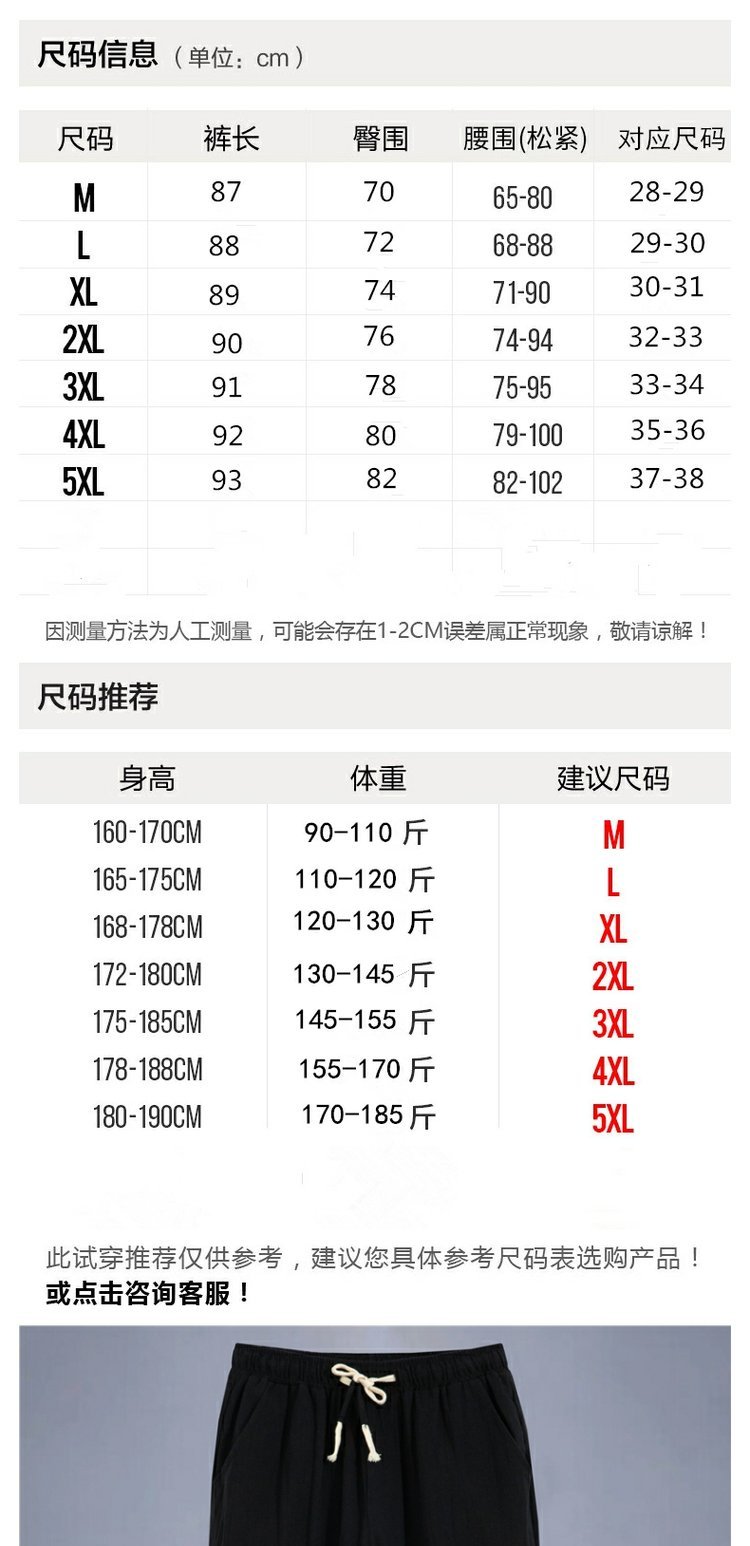 尺码信息（单位：cm）

| 尺码 | 裤长 | 臀围 | 腰围(松紧) | 对应尺码 |
|---|---|---|---|---|
| M | 87 | 70 | 65-80 | 28-29 |
| L | 88 | 72 | 68-88 | 29-30 |
| XL | 89 | 74 | 71-90 | 30-31 |
| 2XL | 90 | 76 | 74-94 | 32-33 |
| 3XL | 91 | 78 | 75-95 | 33-34 |
| 4XL | 92 | 80 | 79-100 | 35-36 |
| 5XL | 93 | 82 | 82-102 | 37-38 |

因测量方法为人工测量，可能会存在1-2CM误差属正常现象，敬请谅解！

尺码推荐

| 身高 | 体重 | 建议尺码 |
|---|---|---|
| 160-170CM | 90-110 斤 | M |
| 165-175CM | 110-120 斤 | L |
| 168-178CM | 120-130 斤 | XL |
| 172-180CM | 130-145 斤 | 2XL |
| 175-185CM | 145-155 斤 | 3XL |
| 178-188CM | 155-170 斤 | 4XL |
| 180-190CM | 170-185 斤 | 5XL |

此试穿推荐仅供参考，建议您具体参考尺码表选购产品！
或点击咨询客服！